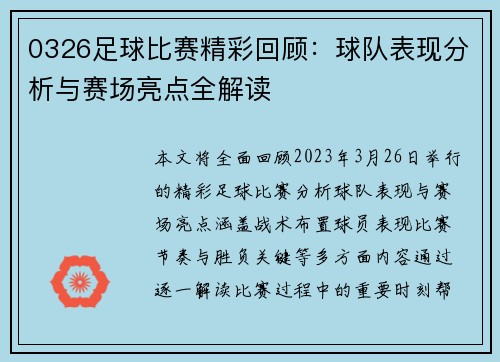 0326足球比赛精彩回顾：球队表现分析与赛场亮点全解读

本文将全面回顾2023年3月26日举行的精彩足球比赛分析球队表现与赛场亮点涵盖战术布置球员表现比赛节奏与胜负关键等多方面内容通过逐一解读比赛过程中的重要时刻帮